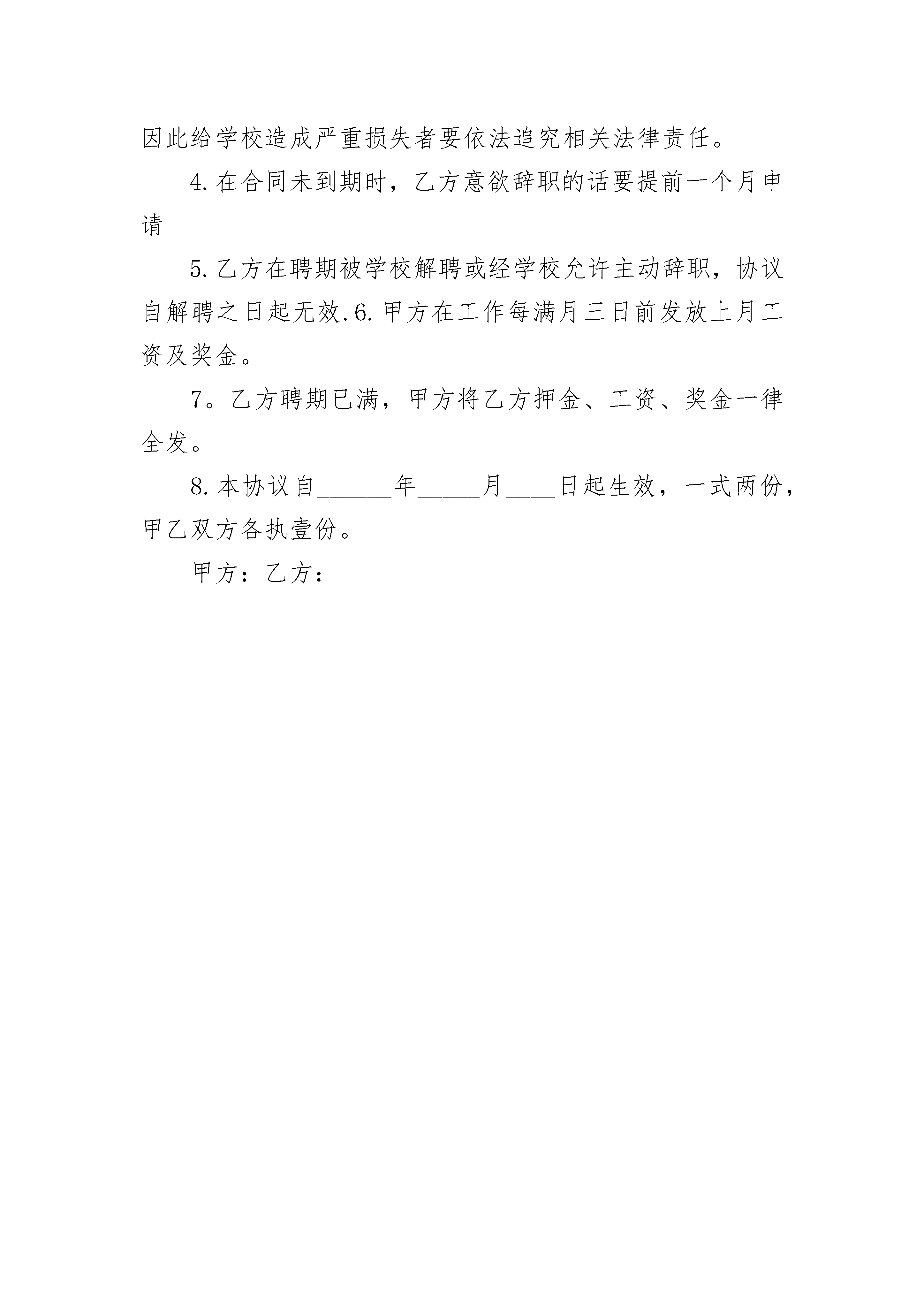 因此给学校造成严重损失者要依法追究相关法律责任。

4.在合同未到期时，乙方意欲辞职的话要提前一个月申请

5.乙方在聘期被学校解聘或经学校允许主动辞职，协议自解聘之日起无效.6.甲方在工作每满月三日前发放上月工资及奖金。

7。乙方聘期已满，甲方将乙方押金、工资、奖金一律全发。

8.本协议自______年_____月____日起生效，一式两份，甲乙双方各执壹份。

甲方：乙方：